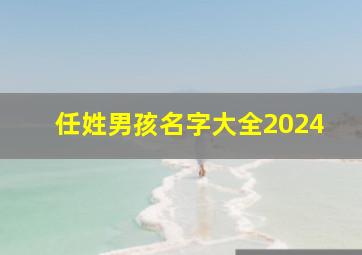 任姓男孩名字大全2024